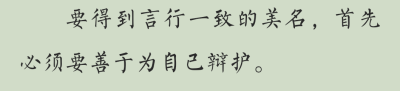 要得到言行一致的美名，首先必须要善于为自己辩护。